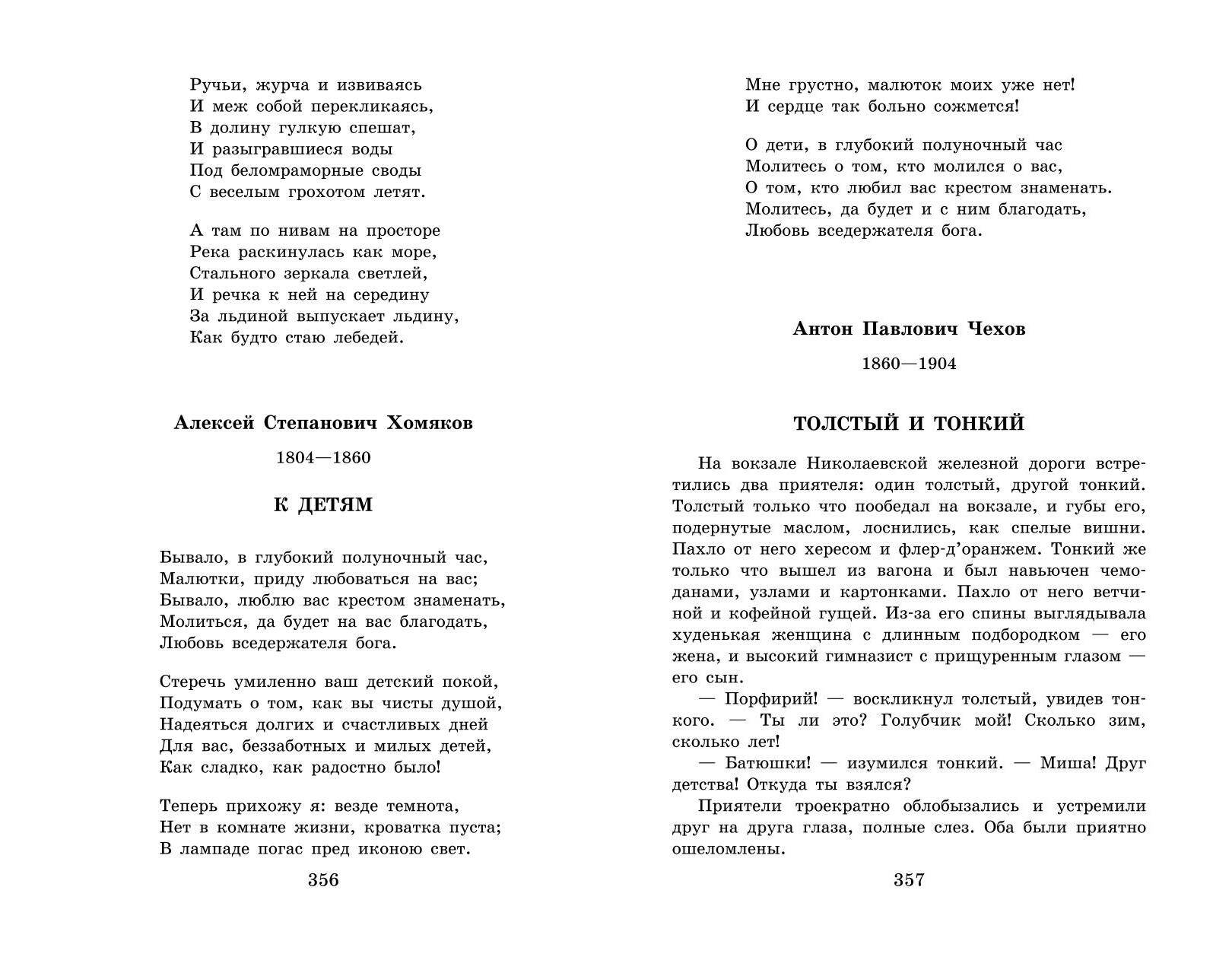 Ручьи, журча и извиваясь
И меж собой перекликаясь,
В долину гулкую спешат,
И разыгравшиеся воды
Под беломраморные своды
С веселым грохотом летят.

А там по нивам на просторе
Река раскинулась как море,
Стального зеркала светлей,
И речка к ней на середину
За льдиной выпускает льдину,
Как будто стаю лебедей.

Алексей Степанович Хомяков

1804—1860

К ДЕТЯМ

Бывало, в глубокий полуночный час,
Малютки, приду любоваться на вас;
Бывало, люблю вас крестом знаменать,
Молиться, да будет на вас благодать,
Любовь вседержателя бога.

Стеречь умиленно ваш детский покой,
Подумать о том, как вы чисты душой,
Надеяться долгих и счастливых дней
Для вас, беззаботных и милых детей,
Как сладко, как радостно было!

Теперь прихожу я: везде темнота,
Нет в комнате жизни, кроватка пуста;
В лампаде погас пред иконою свет.

356

Мне грустно, малюток моих уже нет!
И сердце так больно сожмется!

О дети, в глубокий полуночный час
Молитесь о том, кто молился о вас,
О том, кто любил вас крестом знаменать.
Молитесь, да будет и с ним благодать,
Любовь вседержателя бога.

Антон Павлович Чехов

1860—1904

ТОЛСТЫЙ И ТОНКИЙ

На вокзале Николаевской железной дороги встретились два приятеля: один толстый, другой тонкий. Толстый только что пообедал на вокзале, и губы его, подернутые маслом, лоснились, как спелые вишни. Пахло от него хересом и флер-д'оранжем. Тонкий же только что вышел из вагона и был навьючен чемоданами, узлами и картонками. Пахло от него ветчиной и кофейной гущей. Из-за его спины выглядывала худенькая женщина с длинным подбородком — его жена, и высокий гимназист с прищуренным глазом — его сын.

— Порфирий! — воскликнул толстый, увидев тонкого. — Ты ли это? Голубчик мой! Сколько зим, сколько лет!

— Батюшки! — изумился тонкий. — Миша! Друг детства! Откуда ты взялся?

Приятели троекратно облобызались и устремили друг на друга глаза, полные слез. Оба были приятно ошеломлены.

357